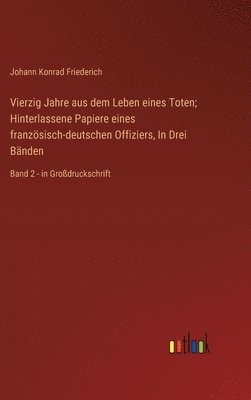 Johann Konrad Friederich

Vierzig Jahre aus dem Leben eines Toten; Hinterlassene Papiere eines französisch-deutschen Offiziers, In Drei Bänden

Band 2 - in Großdruckschrift

outlook